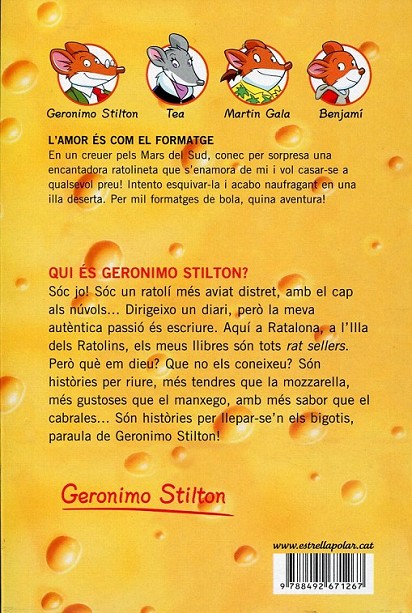 Geronimo Stilton

Tea

Martin Gala

Benjamí

L'AMOR ÉS COM EL FORMATGE

En un creuer pels Mars del Sud, conec per sorpresa una encantadora ratolineta que s'enamora de mi i vol casar-se a qualsevol preu! Intento esquivar-la i acabo naufragant en una illa deserta. Per mil formatges de bola, quina aventura!

QUI ÉS GERONIMO STILTON?

Sóc jo! Sóc un ratolí més aviat distret, amb el cap als núvols... Dirigeixo un diari, però la meva autèntica passió és escriure. Aquí a Ratalona, a l'Illa dels Ratolins, els meus llibres són tots rat sellers. Però què em dieu? Que no els coneixeu? Són històries per riure, més tendres que la mozzarella, més gustoses que el manxego, amb més sabor que el cabrales... Són històries per llepar-se'n els bigotis, paraula de Geronimo Stilton!

Geronimo Stilton

www.estrellapolar.cat

9 788492 671267